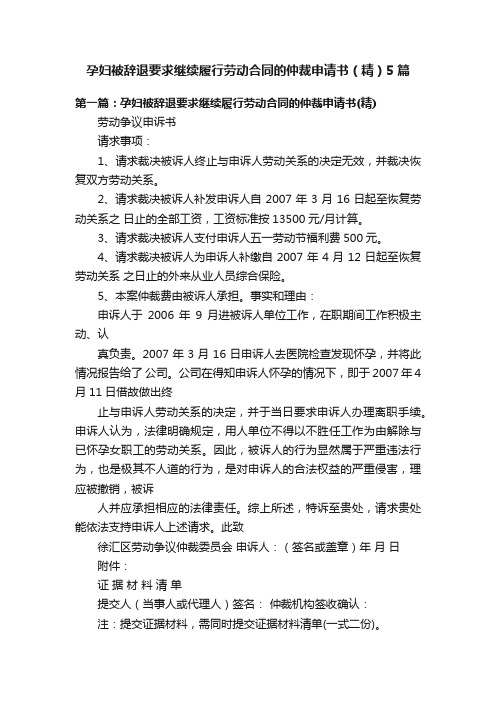 孕妇被辞退要求继续履行劳动合同的仲裁申请书（精）5篇

第一篇：孕妇被辞退要求继续履行劳动合同的仲裁申请书(精)

劳动争议申诉书

请求事项：

1、请求裁决被诉人终止与申诉人劳动关系的决定无效，并裁决恢复双方劳动关系。

2、请求裁决被诉人补发申诉人自 2007 年 3 月 16 日起至恢复劳动关系之 日止的全部工资，工资标准按 13500 元/月计算。

3、请求裁决被诉人支付申诉人五一劳动节福利费 500 元。

4、请求裁决被诉人为申诉人补缴自 2007 年 4 月 12 日起至恢复劳动关系 之日止的外来从业人员综合保险。

5、本案仲裁费由被诉人承担。事实和理由：

申诉人于 2006 年 9 月进被诉人单位工作，在职期间工作积极主动、认

真负责。2007 年 3 月 16 日申诉人去医院检查发现怀孕，并将此情况报告给了公司。公司在得知申诉人怀孕的情况下，即于 2007 年 4 月 11 日借故做出终

止与申诉人劳动关系的决定，并于当日要求申诉人办理离职手续。申诉人认为，法律明确规定，用人单位不得以不胜任工作为由解除与已怀孕女职工的劳动关系。因此，被诉人的行为显然属于严重违法行为，也是极其不人道的行为，是对申诉人的合法权益的严重侵害，理应被撤销，被诉

人并应承担相应的法律责任。综上所述，特诉至贵处，请求贵处能依法支持申诉人上述请求。此致

徐汇区劳动争议仲裁委员会 申诉人：（签名或盖章）年 月 日

附件：

证 据 材 料 清 单

提交人（当事人或代理人）签名： 仲裁机构签收确认：

注：提交证据材料，需同时提交证据材料清单(一式二份)。